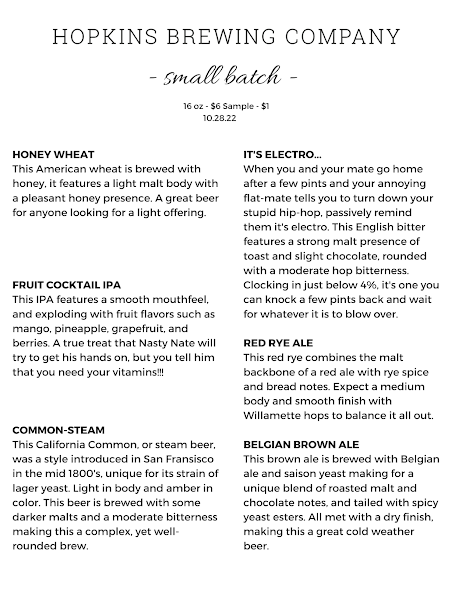 HOPKINS BREWING COMPANY

- small batch -

16 oz - $6 Sample - $1
10.28.22

HONEY WHEAT
This American wheat is brewed with honey, it features a light malt body with a pleasant honey presence. A great beer for anyone looking for a light offering.

FRUIT COCKTAIL IPA
This IPA features a smooth mouthfeel, and exploding with fruit flavors such as mango, pineapple, grapefruit, and berries. A true treat that Nasty Nate will try to get his hands on, but you tell him that you need your vitamins!!!

COMMON-STEAM
This California Common, or steam beer, was a style introduced in San Fransisco in the mid 1800's, unique for its strain of lager yeast. Light in body and amber in color. This beer is brewed with some darker malts and a moderate bitterness making this a complex, yet well-rounded brew.

IT'S ELECTRO...
When you and your mate go home after a few pints and your annoying flat-mate tells you to turn down your stupid hip-hop, passively remind them it's electro. This English bitter features a strong malt presence of toast and slight chocolate, rounded with a moderate hop bitterness. Clocking in just below 4%, it's one you can knock a few pints back and wait for whatever it is to blow over.

RED RYE ALE
This red rye combines the malt backbone of a red ale with rye spice and bread notes. Expect a medium body and smooth finish with Willamette hops to balance it all out.

BELGIAN BROWN ALE
This brown ale is brewed with Belgian ale and saison yeast making for a unique blend of roasted malt and chocolate notes, and tailed with spicy yeast esters. All met with a dry finish, making this a great cold weather beer.